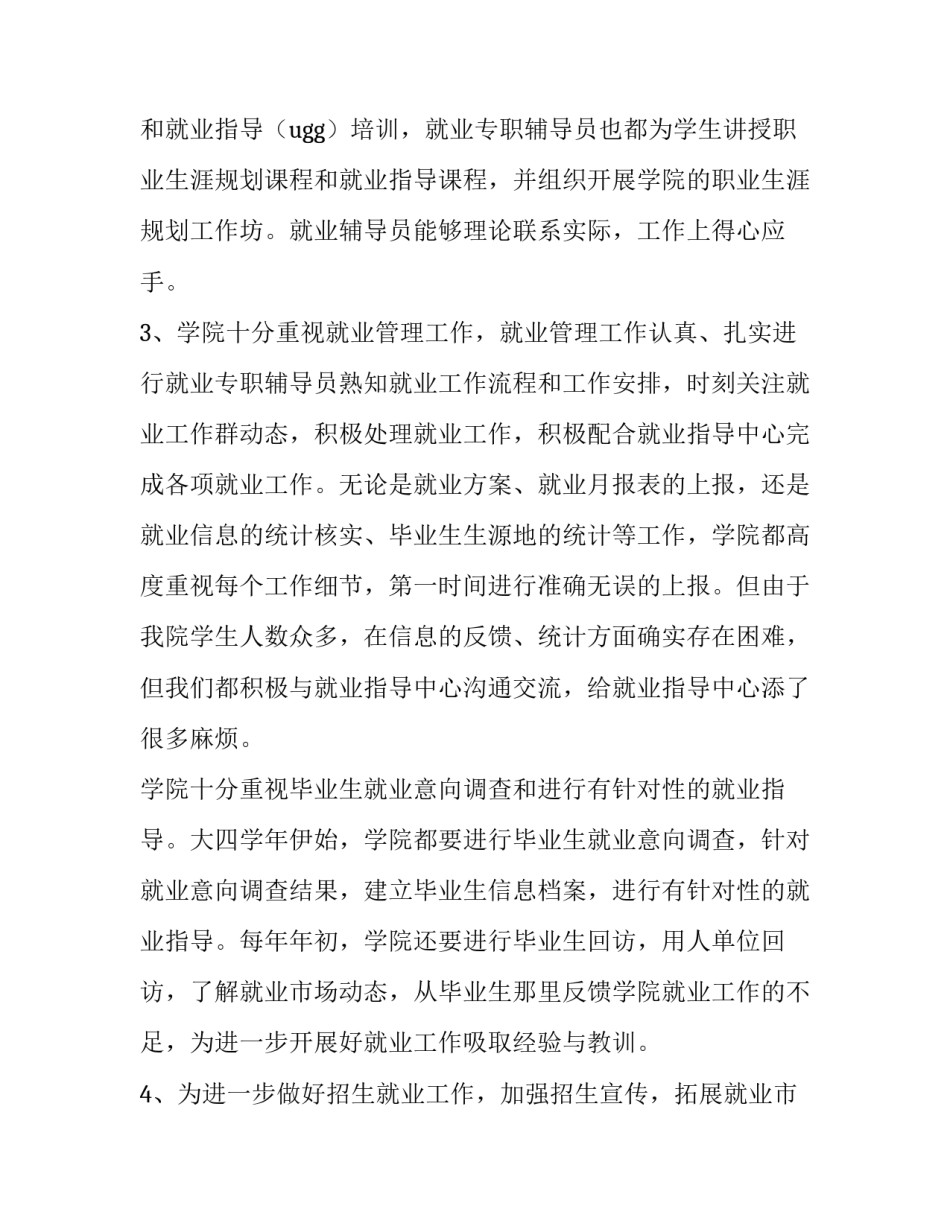 和就业指导（ugg）培训，就业专职辅导员也都为学生讲授职业生涯规划课程和就业指导课程，并组织开展学院的职业生涯规划工作坊。就业辅导员能够理论联系实际，工作上得心应手。

3、学院十分重视就业管理工作，就业管理工作认真、扎实进行就业专职辅导员熟知就业工作流程和工作安排，时刻关注就业工作群动态，积极处理就业工作，积极配合就业指导中心完成各项就业工作。无论是就业方案、就业月报表的上报，还是就业信息的统计核实、毕业生生源地的统计等工作，学院都高度重视每个工作细节，第一时间进行准确无误的上报。但由于我院学生人数众多，在信息的反馈、统计方面确实存在困难，但我们都积极与就业指导中心沟通交流，给就业指导中心添了很多麻烦。

学院十分重视毕业生就业意向调查和进行有针对性的就业指导。大四学年伊始，学院都要进行毕业生就业意向调查，针对就业意向调查结果，建立毕业生信息档案，进行有针对性的就业指导。每年年初，学院还要进行毕业生回访，用人单位回访，了解就业市场动态，从毕业生那里反馈学院就业工作的不足，为进一步开展好就业工作吸取经验与教训。

4、为进一步做好招生就业工作，加强招生宣传，拓展就业市